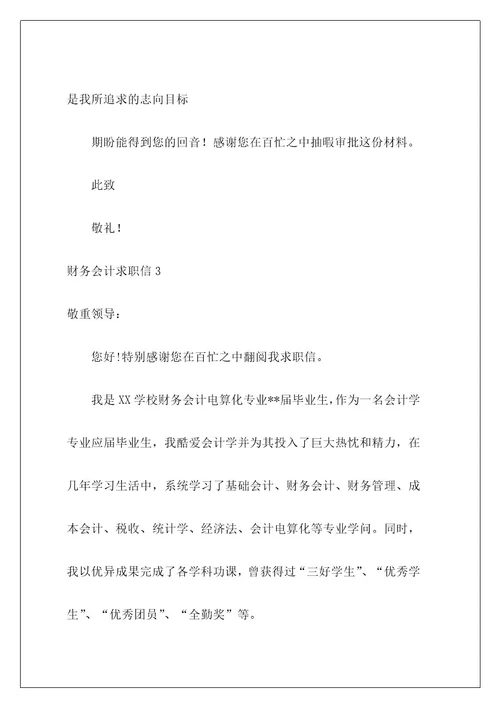 是我所追求的志向目标

期盼能得到您的回音！感谢您在百忙之中抽暇审批这份材料。

此致

敬礼！

财务会计求职信 3

敬重领导：

您好!特别感谢您在百忙之中翻阅我求职信。

我是 XX 学校财务会计电算化专业**届毕业生,作为一名会计学专业应届毕业生，我酷爱会计学并为其投入了巨大热忱和精力，在几年学习生活中，系统学习了基础会计、财务会计、财务管理、成本会计、税收、统计学、经济法、会计电算化等专业学问。同时，我以优异成果完成了各学科功课，曾获得过“三好学生”、“优秀学生”、“优秀团员”、“全勤奖”等。